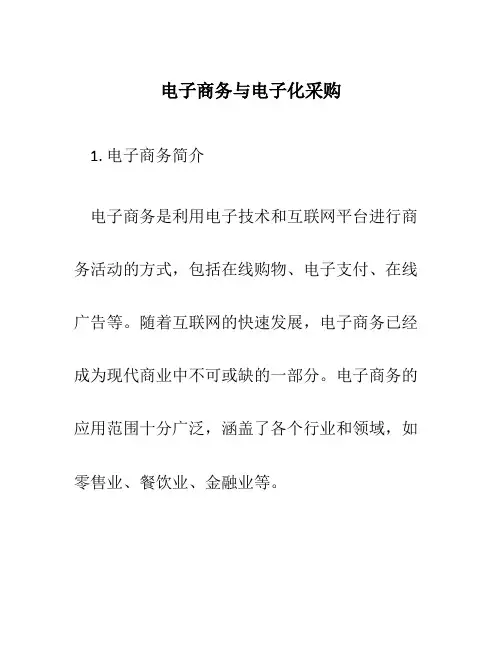 电子商务与电子化采购

1. 电子商务简介

电子商务是利用电子技术和互联网平台进行商务活动的方式，包括在线购物、电子支付、在线广告等。随着互联网的快速发展，电子商务已经成为现代商业中不可或缺的一部分。电子商务的应用范围十分广泛，涵盖了各个行业和领域，如零售业、餐饮业、金融业等。